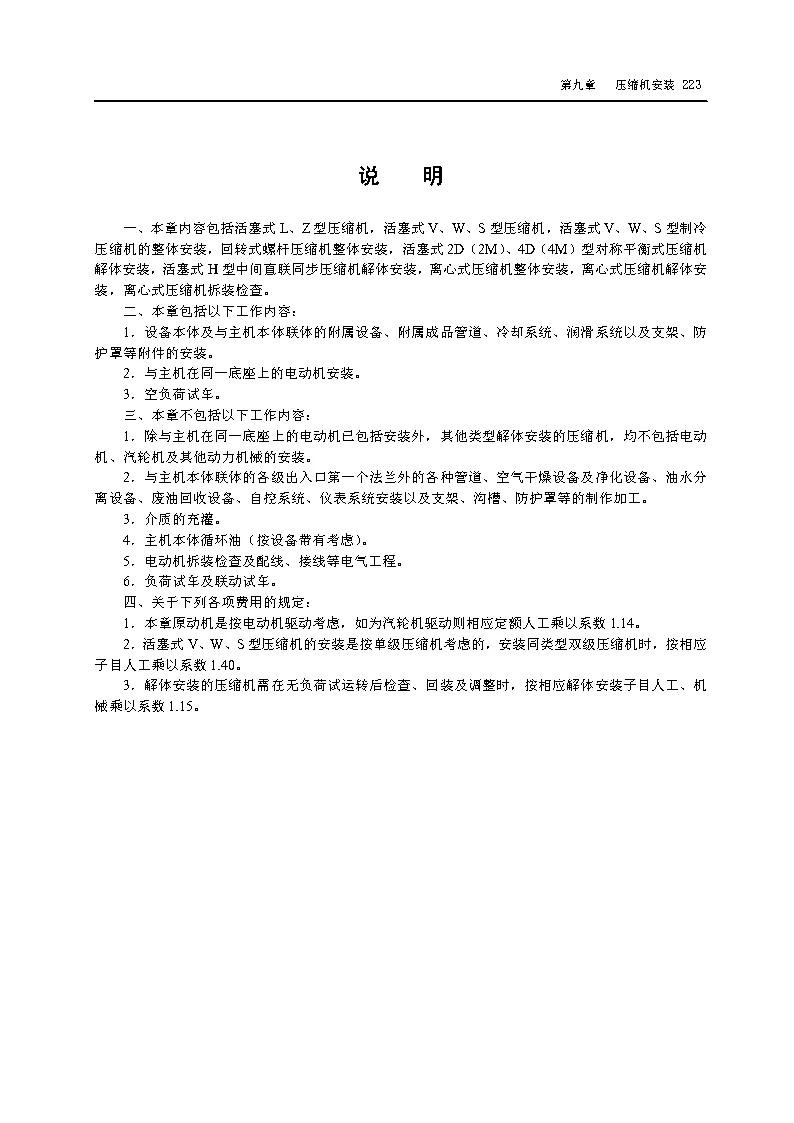 第九章　压缩机安装 223

说　明

一、本章内容包括活塞式 L、Z 型压缩机，活塞式 V、W、S 型压缩机，活塞式 V、W、S 型制冷压缩机的整体安装，回转式螺杆压缩机整体安装，活塞式 2D（2M）、4D（4M）型对称平衡式压缩机解体安装，活塞式 H 型中间直联同步压缩机解体安装，离心式压缩机整体安装，离心式压缩机解体安装，离心式压缩机拆装检查。

二、本章包括以下工作内容：

1．设备本体及与主机本体联体的附属设备、附属成品管道、冷却系统、润滑系统以及支架、防护罩等附件的安装。

2．与主机在同一底座上的电动机安装。

3．空负荷试车。

三、本章不包括以下工作内容：

1．除与主机在同一底座上的电动机已包括安装外，其他类型解体安装的压缩机，均不包括电动机、汽轮机及其他动力机械的安装。

2．与主机本体联体的各级出入口第一个法兰外的各种管道、空气干燥设备及净化设备、油水分离设备、废油回收设备、自控系统、仪表系统安装以及支架、沟槽、防护罩等的制作加工。

3．介质的充灌。

4．主机本体循环油（按设备带有考虑）。

5．电动机拆装检查及配线、接线等电气工程。

6．负荷试车及联动试车。

四、关于下列各项费用的规定：

1．本章原动机是按电动机驱动考虑，如为汽轮机驱动则相应定额人工乘以系数 1.14。

2．活塞式 V、W、S 型压缩机的安装是按单级压缩机考虑的，安装同类型双级压缩机时，按相应子目人工乘以系数 1.40。

3．解体安装的压缩机需在无负荷试运转后检查、回装及调整时，按相应解体安装子目人工、机械乘以系数 1.15。